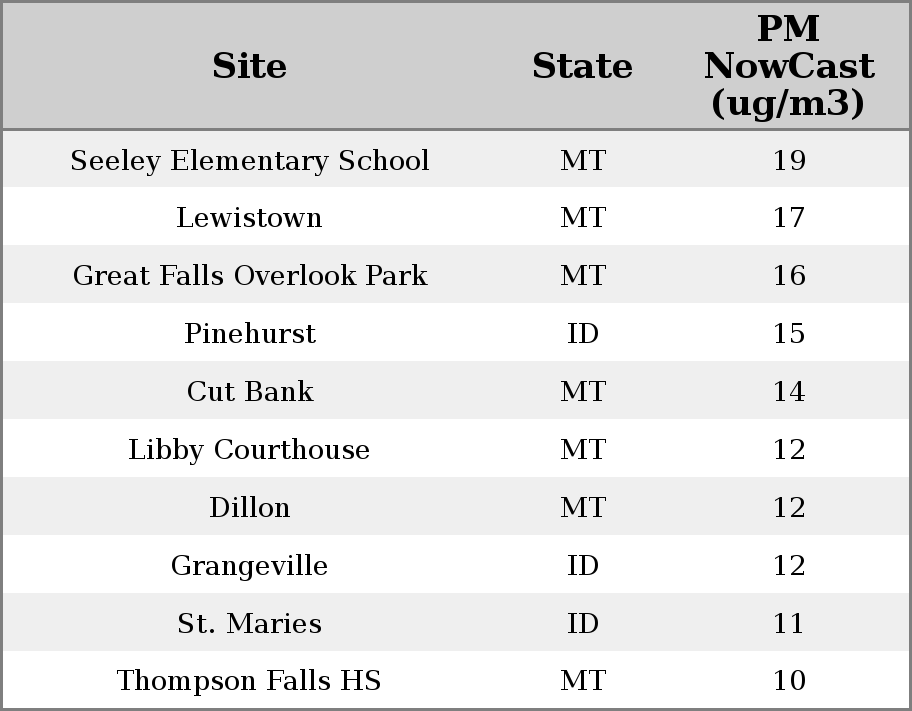 | Site | State | PM NowCast (ug/m3) |
|---|---|---|
| Seeley Elementary School | MT | 19 |
| Lewistown | MT | 17 |
| Great Falls Overlook Park | MT | 16 |
| Pinehurst | ID | 15 |
| Cut Bank | MT | 14 |
| Libby Courthouse | MT | 12 |
| Dillon | MT | 12 |
| Grangeville | ID | 12 |
| St. Maries | ID | 11 |
| Thompson Falls HS | MT | 10 |